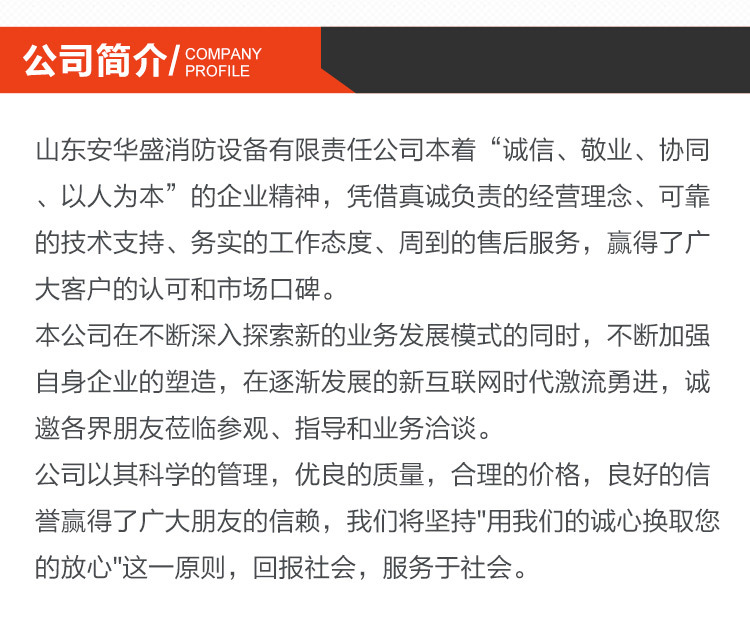 公司简介/ COMPANY PROFILE

山东安华盛消防设备有限责任公司本着“诚信、敬业、协同、以人为本”的企业精神，凭借真诚负责的经营理念、可靠的技术支持、务实的工作态度、周到的售后服务，赢得了广大客户的认可和市场口碑。

本公司在不断深入探索新的业务发展模式的同时，不断加强自身企业的塑造，在逐渐发展的新互联网时代激流勇进，诚邀各界朋友莅临参观、指导和业务洽谈。

公司以其科学的管理，优良的质量，合理的价格，良好的信誉赢得了广大朋友的信赖，我们将坚持"用我们的诚心换取您的放心"这一原则，回报社会，服务于社会。